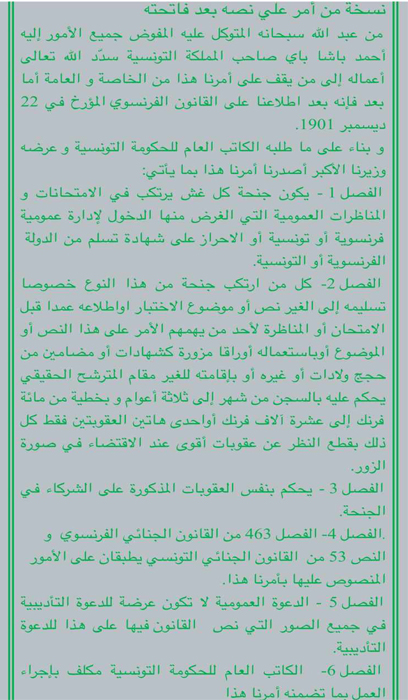 نسخة من أمر علي نصه بعد فاتحته

من عبد الله سبحانه المتوكل عليه المفوض جميع الأمور إليه أحمد باشا باي صاحب المملكة التونسية سدّد الله تعالى أعماله إلى من يقف على أمرنا هذا من الخاصة و العامة أما بعد فإنه بعد اطلاعنا على القانون الفرنسوي المؤرخ في 22 ديسمبر 1901.

و بناء على ما طلبه الكاتب العام للحكومة التونسية و عرضه وزيرنا الأكبر أصدرنا أمرنا هذا بما يأتي:

الفصل 1 - يكون جنحة كل غش يرتكب في الامتحانات و المناظرات العمومية التي الغرض منها الدخول لإدارة عمومية فرنسوية أو تونسية أو الاحراز على شهادة تسلم من الدولة الفرنسوية أو التونسية.

الفصل 2- كل من ارتكب جنحة من هذا النوع خصوصا تسليمه إلى الغير نص أو موضوع الاختبار اواطلاعه عمدا قبل الامتحان أو المناظرة لأحد من يهمهم الأمر على هذا النص أو الموضوع أوباستعماله أوراقا مزورة كشهادات أو مضامين من حجج ولادات أو غيره أو بإقامته للغير مقام المترشح الحقيقي يحكم عليه بالسجن من شهر إلى ثلاثة أعوام و بخطية من مائة فرنك إلى عشرة آلاف فرنك أواحدى هاتين العقوبتين فقط كل ذلك بقطع النظر عن عقوبات أقوى عند الاقتضاء في صورة الزور.

الفصل 3 - يحكم بنفس العقوبات المذكورة على الشركاء في الجنحة.

.الفصل 4- الفصل 463 من القانون الجنائي الفرنسوي و النص 53 من القانون الجنائي التونسي يطبقان على الأمور المنصوص عليها بأمرنا هذا.

الفصل 5 - الدعوة العمومية لا تكون عرضة للدعوة التأديبية في جميع الصور التي نص القانون فيها على هذا للدعوة التأديبية.

الفصل 6- الكاتب العام للحكومة التونسية مكلف بإجراء العمل بما تضمنه أمرنا هذا